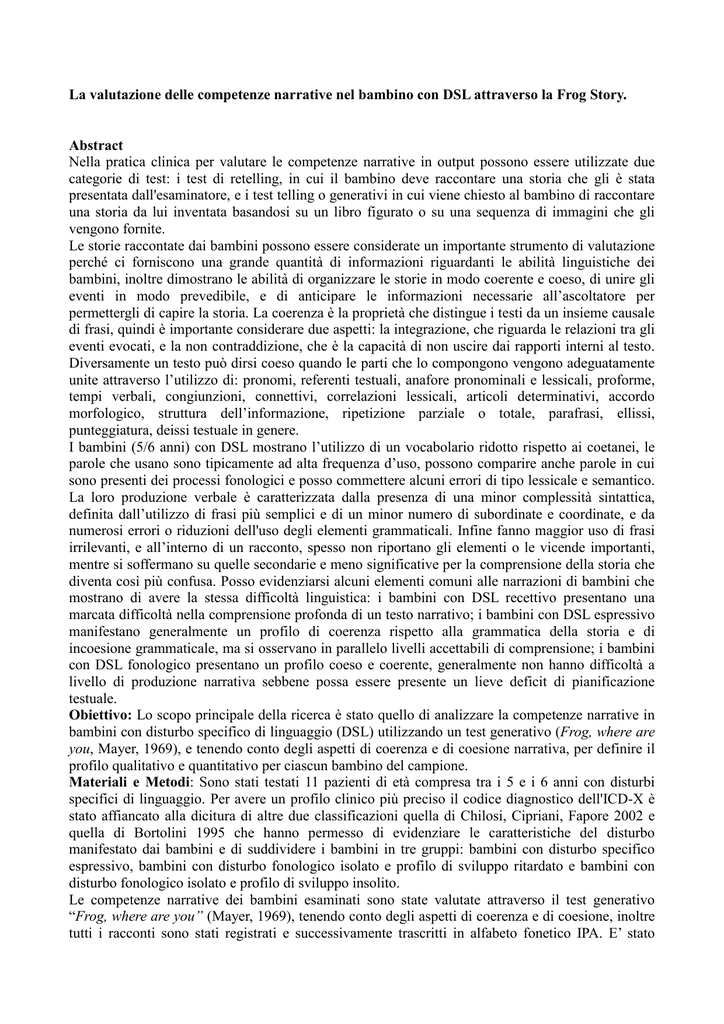 La valutazione delle competenze narrative nel bambino con DSL attraverso la Frog Story.

Abstract
Nella pratica clinica per valutare le competenze narrative in output possono essere utilizzate due categorie di test: i test di retelling, in cui il bambino deve raccontare una storia che gli è stata presentata dall'esaminatore, e i test telling o generativi in cui viene chiesto al bambino di raccontare una storia da lui inventata basandosi su un libro figurato o su una sequenza di immagini che gli vengono fornite.
Le storie raccontate dai bambini possono essere considerate un importante strumento di valutazione perché ci forniscono una grande quantità di informazioni riguardanti le abilità linguistiche dei bambini, inoltre dimostrano le abilità di organizzare le storie in modo coerente e coeso, di unire gli eventi in modo prevedibile, e di anticipare le informazioni necessarie all'ascoltatore per permettergli di capire la storia. La coerenza è la proprietà che distingue i testi da un insieme causale di frasi, quindi è importante considerare due aspetti: la integrazione, che riguarda le relazioni tra gli eventi evocati, e la non contraddizione, che è la capacità di non uscire dai rapporti interni al testo. Diversamente un testo può dirsi coeso quando le parti che lo compongono vengono adeguatamente unite attraverso l'utilizzo di: pronomi, referenti testuali, anafore pronominali e lessicali, proforme, tempi verbali, congiunzioni, connettivi, correlazioni lessicali, articoli determinativi, accordo morfologico, struttura dell'informazione, ripetizione parziale o totale, parafrasi, ellissi, punteggiatura, deissi testuale in genere.
I bambini (5/6 anni) con DSL mostrano l'utilizzo di un vocabolario ridotto rispetto ai coetanei, le parole che usano sono tipicamente ad alta frequenza d'uso, possono comparire anche parole in cui sono presenti dei processi fonologici e posso commettere alcuni errori di tipo lessicale e semantico. La loro produzione verbale è caratterizzata dalla presenza di una minor complessità sintattica, definita dall'utilizzo di frasi più semplici e di un minor numero di subordinate e coordinate, e da numerosi errori o riduzioni dell'uso degli elementi grammaticali. Infine fanno maggior uso di frasi irrilevanti, e all'interno di un racconto, spesso non riportano gli elementi o le vicende importanti, mentre si soffermano su quelle secondarie e meno significative per la comprensione della storia che diventa così più confusa. Posso evidenziarsi alcuni elementi comuni alle narrazioni di bambini che mostrano di avere la stessa difficoltà linguistica: i bambini con DSL recettivo presentano una marcata difficoltà nella comprensione profonda di un testo narrativo; i bambini con DSL espressivo manifestano generalmente un profilo di coerenza rispetto alla grammatica della storia e di incoesione grammaticale, ma si osservano in parallelo livelli accettabili di comprensione; i bambini con DSL fonologico presentano un profilo coeso e coerente, generalmente non hanno difficoltà a livello di produzione narrativa sebbene possa essere presente un lieve deficit di pianificazione testuale.
Obiettivo: Lo scopo principale della ricerca è stato quello di analizzare la competenze narrative in bambini con disturbo specifico di linguaggio (DSL) utilizzando un test generativo (Frog, where are you, Mayer, 1969), e tenendo conto degli aspetti di coerenza e di coesione narrativa, per definire il profilo qualitativo e quantitativo per ciascun bambino del campione.
Materiali e Metodi: Sono stati testati 11 pazienti di età compresa tra i 5 e i 6 anni con disturbi specifici di linguaggio. Per avere un profilo clinico più preciso il codice diagnostico dell'ICD-X è stato affiancato alla dicitura di altre due classificazioni quella di Chilosi, Cipriani, Fapore 2002 e quella di Bortolini 1995 che hanno permesso di evidenziare le caratteristiche del disturbo manifestato dai bambini e di suddividere i bambini in tre gruppi: bambini con disturbo specifico espressivo, bambini con disturbo fonologico isolato e profilo di sviluppo ritardato e bambini con disturbo fonologico isolato e profilo di sviluppo insolito.
Le competenze narrative dei bambini esaminati sono state valutate attraverso il test generativo "Frog, where are you" (Mayer, 1969), tenendo conto degli aspetti di coerenza e di coesione, inoltre tutti i racconti sono stati registrati e successivamente trascritti in alfabeto fonetico IPA. E' stato